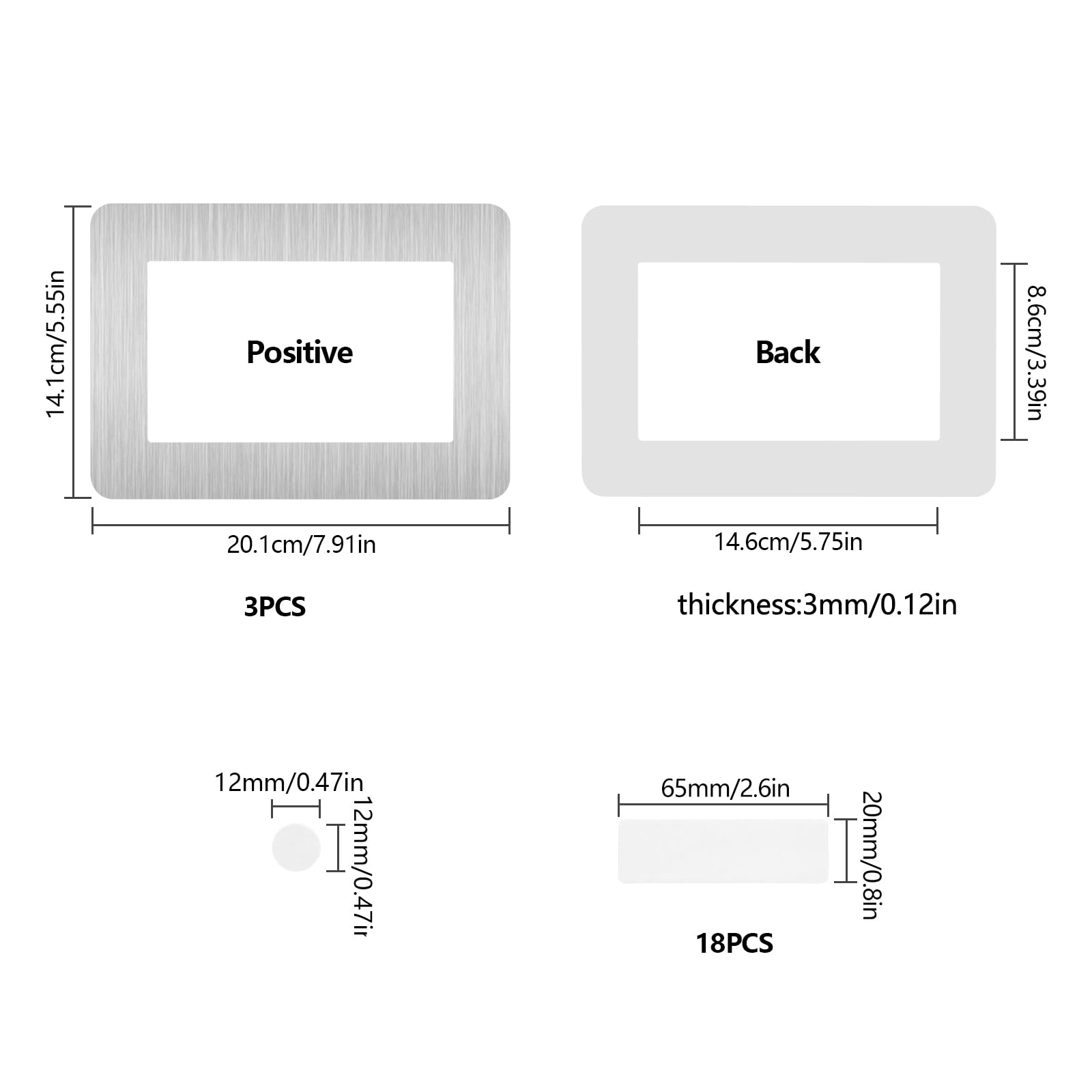 14.1cm/5.55in

Positive

20.1cm/7.91in

3PCS

Back

8.6cm/3.39in

14.6cm/5.75in

thickness:3mm/0.12in

12mm/0.47in

12mm/0.47ir

65mm/2.6in

20mm/0.8in

18PCS